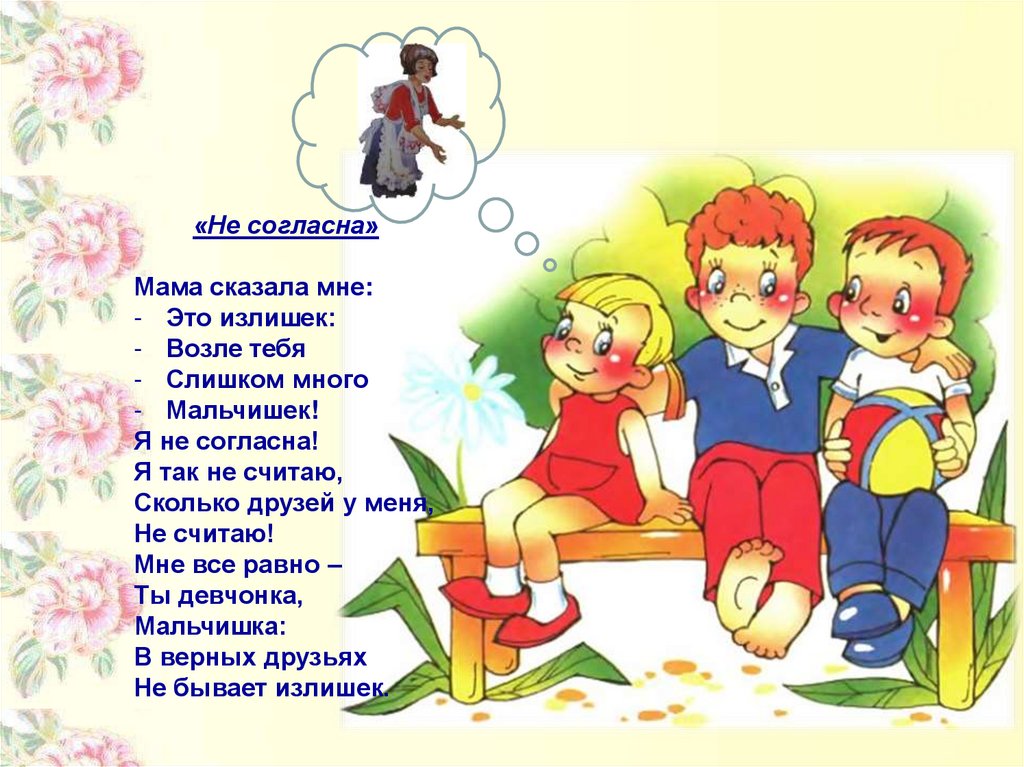 «Не согласна»

Мама сказала мне:
- Это излишек:
- Возле тебя
- Слишком много
- Мальчишек!
Я не согласна!
Я так не считаю,
Сколько друзей у меня,
Не считаю!
Мне все равно –
Ты девчонка,
Мальчишка:
В верных друзьях
Не бывает излишек.